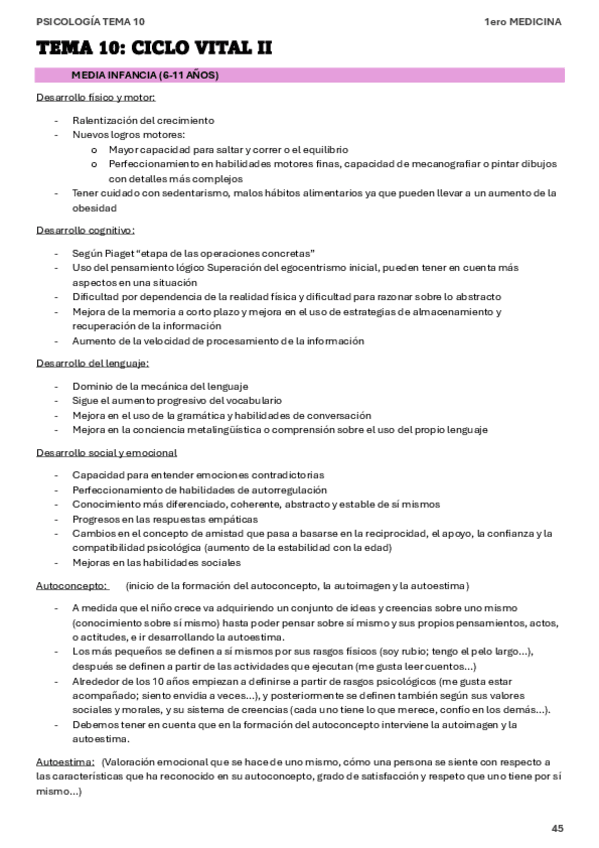 PSICOLOGÍA TEMA 10 1ero MEDICINA

TEMA 10: CICLO VITAL II

MEDIA INFANCIA (6-11 AÑOS)

Desarrollo físico y motor:

- Ralentización del crecimiento
- Nuevos logros motores:
  o Mayor capacidad para saltar y correr o el equilibrio
  o Perfeccionamiento en habilidades motores finas, capacidad de mecanografiar o pintar dibujos con detalles más complejos
- Tener cuidado con sedentarismo, malos hábitos alimentarios ya que pueden llevar a un aumento de la obesidad

Desarrollo cognitivo:

- Según Piaget "etapa de las operaciones concretas"
- Uso del pensamiento lógico Superación del egocentrismo inicial, pueden tener en cuenta más aspectos en una situación
- Dificultad por dependencia de la realidad física y dificultad para razonar sobre lo abstracto
- Mejora de la memoria a corto plazo y mejora en el uso de estrategias de almacenamiento y recuperación de la información
- Aumento de la velocidad de procesamiento de la información

Desarrollo del lenguaje:

- Dominio de la mecánica del lenguaje
- Sigue el aumento progresivo del vocabulario
- Mejora en el uso de la gramática y habilidades de conversación
- Mejora en la conciencia metalingüística o comprensión sobre el uso del propio lenguaje

Desarrollo social y emocional

- Capacidad para entender emociones contradictorias
- Perfeccionamiento de habilidades de autorregulación
- Conocimiento más diferenciado, coherente, abstracto y estable de sí mismos
- Progresos en las respuestas empáticas
- Cambios en el concepto de amistad que pasa a basarse en la reciprocidad, el apoyo, la confianza y la compatibilidad psicológica (aumento de la estabilidad con la edad)
- Mejoras en las habilidades sociales

Autoconcepto: (inicio de la formación del autoconcepto, la autoimagen y la autoestima)

- A medida que el niño crece va adquiriendo un conjunto de ideas y creencias sobre uno mismo (conocimiento sobre sí mismo) hasta poder pensar sobre sí mismo y sus propios pensamientos, actos, o actitudes, e ir desarrollando la autoestima.
- Los más pequeños se definen a sí mismos por sus rasgos físicos (soy rubio; tengo el pelo largo...), después se definen a partir de las actividades que ejecutan (me gusta leer cuentos...)
- Alrededor de los 10 años empiezan a definirse a partir de rasgos psicológicos (me gusta estar acompañado; siento envidia a veces...), y posteriormente se definen también según sus valores sociales y morales, y su sistema de creencias (cada uno tiene lo que merece, confío en los demás...).
- Debemos tener en cuenta que en la formación del autoconcepto interviene la autoimagen y la autoestima.

Autoestima: (Valoración emocional que se hace de uno mismo, cómo una persona se siente con respecto a las características que ha reconocido en su autoconcepto, grado de satisfacción y respeto que uno tiene por sí mismo...)

45